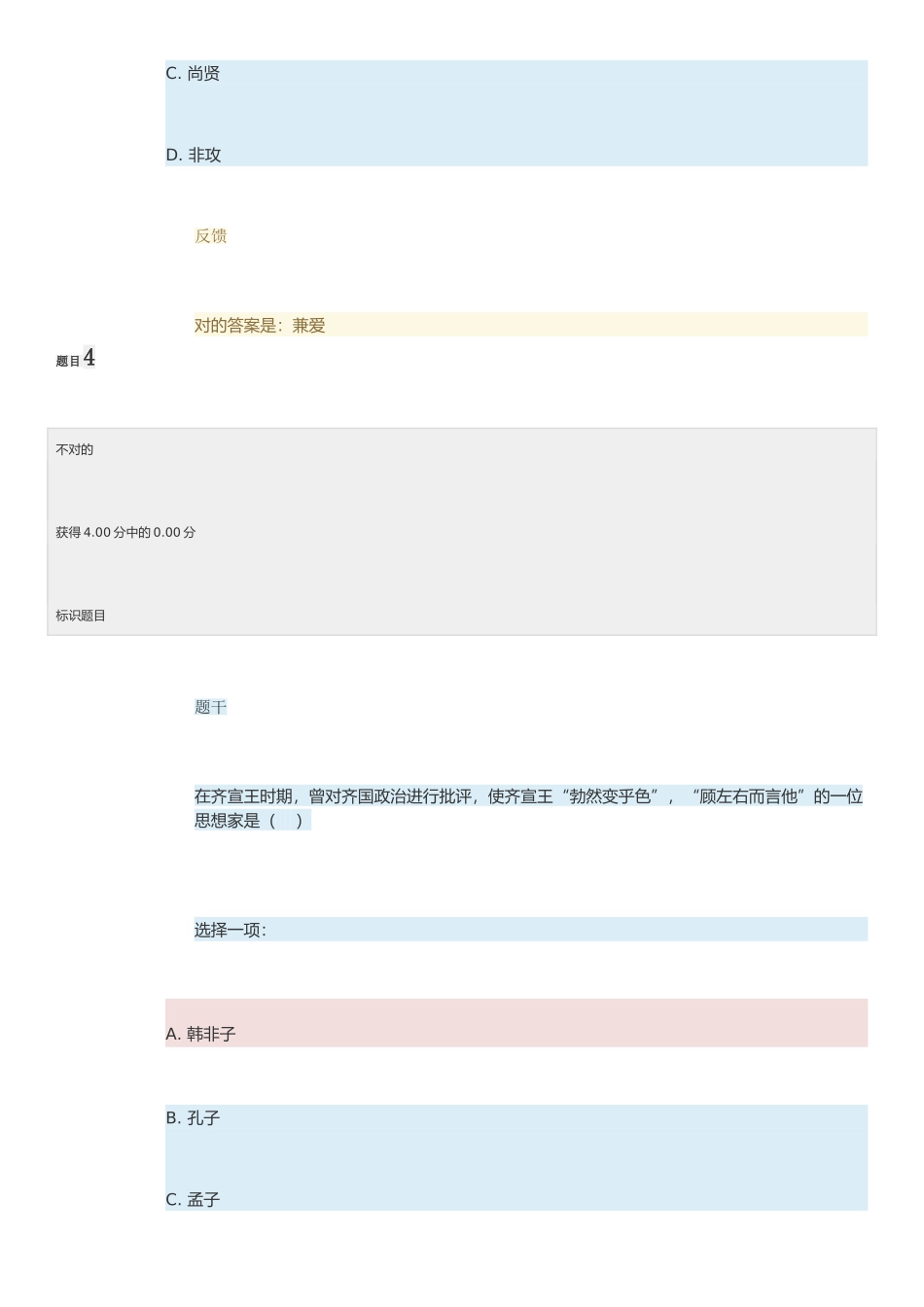 C. 尚贤

D. 非攻

反馈

对的答案是：兼爱

题目 4

不对的

获得 4.00 分中的 0.00 分

标识题目

题干

在齐宣王时期，曾对齐国政治进行批评，使齐宣王“勃然变乎色”，“顾左右而言他”的一位思想家是（　）

选择一项：

A. 韩非子

B. 孔子

C. 孟子